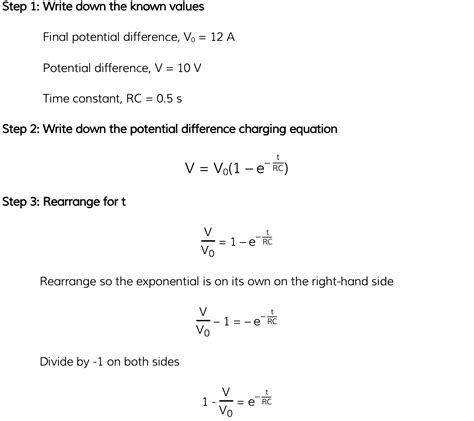 Step 1: Write down the known values

Final potential difference, $V_0 = 12$ A

Potential difference, $V = 10$ V

Time constant, $RC = 0.5$ s

Step 2: Write down the potential difference charging equation

$V = V_0(1 - e^{-\frac{t}{RC}})$

Step 3: Rearrange for t

$\frac{V}{V_0} = 1 - e^{-\frac{t}{RC}}$

Rearrange so the exponential is on its own on the right-hand side

$\frac{V}{V_0} - 1 = -e^{-\frac{t}{RC}}$

Divide by -1 on both sides

$1 - \frac{V}{V_0} = e^{-\frac{t}{RC}}$